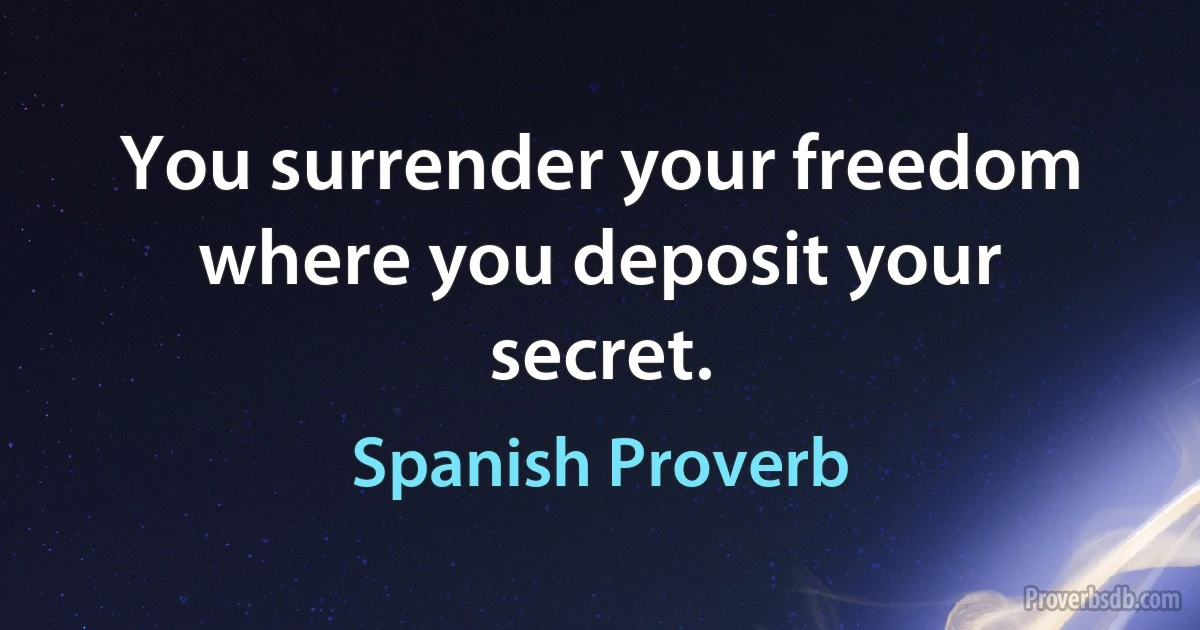 You surrender your freedom where you deposit your secret.

Spanish Proverb

Proverbsdb.com